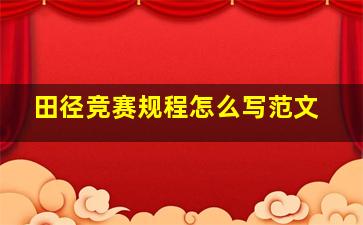 田径竞赛规程怎么写范文